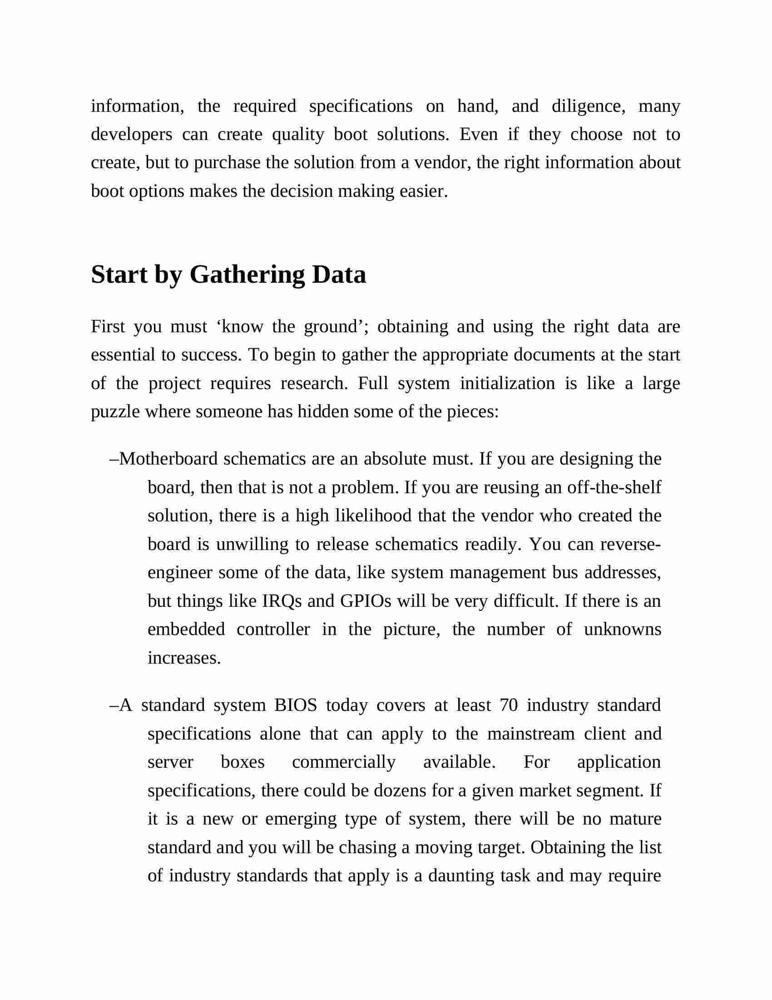 information, the required specifications on hand, and diligence, many developers can create quality boot solutions. Even if they choose not to create, but to purchase the solution from a vendor, the right information about boot options makes the decision making easier.

Start by Gathering Data

First you must ‘know the ground’; obtaining and using the right data are essential to success. To begin to gather the appropriate documents at the start of the project requires research. Full system initialization is like a large puzzle where someone has hidden some of the pieces:

–Motherboard schematics are an absolute must. If you are designing the board, then that is not a problem. If you are reusing an off-the-shelf solution, there is a high likelihood that the vendor who created the board is unwilling to release schematics readily. You can reverse-engineer some of the data, like system management bus addresses, but things like IRQs and GPIOs will be very difficult. If there is an embedded controller in the picture, the number of unknowns increases.

–A standard system BIOS today covers at least 70 industry standard specifications alone that can apply to the mainstream client and server boxes commercially available. For application specifications, there could be dozens for a given market segment. If it is a new or emerging type of system, there will be no mature standard and you will be chasing a moving target. Obtaining the list of industry standards that apply is a daunting task and may require